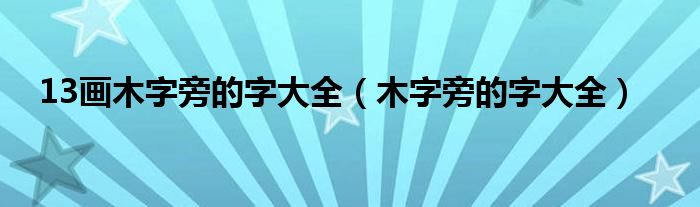 13画木字旁的字大全（木字旁的字大全）